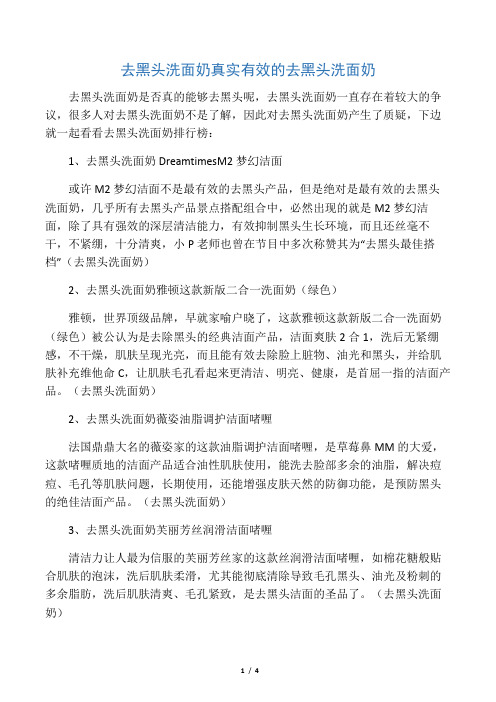 去黑头洗面奶真实有效的去黑头洗面奶

去黑头洗面奶是否真的能够去黑头呢，去黑头洗面奶一直存在着较大的争议，很多人对去黑头洗面奶不是了解，因此对去黑头洗面奶产生了质疑，下边就一起看看去黑头洗面奶排行榜：

1、去黑头洗面奶 DreamtimesM2 梦幻洁面

或许 M2 梦幻洁面不是最有效的去黑头产品，但是绝对是最有效的去黑头洗面奶，几乎所有去黑头产品景点搭配组合中，必然出现的就是 M2 梦幻洁面，除了具有强效的深层清洁能力，有效抑制黑头生长环境，而且还丝毫不干，不紧绷，十分清爽，小 P 老师也曾在节目中多次称赞其为“去黑头最佳搭档”（去黑头洗面奶）

2、去黑头洗面奶雅顿这款新版二合一洗面奶（绿色）

雅顿，世界顶级品牌，早就家喻户晓了，这款雅顿这款新版二合一洗面奶（绿色）被公认为是去除黑头的经典洁面产品，洁面爽肤 2 合 1，洗后无紧绷感，不干燥，肌肤呈现光亮，而且能有效去除脸上脏物、油光和黑头，并给肌肤补充维他命 C，让肌肤毛孔看起来更清洁、明亮、健康，是首屈一指的洁面产品。（去黑头洗面奶）

2、去黑头洗面奶薇姿油脂调护洁面啫喱

法国鼎鼎大名的薇姿家的这款油脂调护洁面啫喱，是草莓鼻 MM 的大爱，这款啫喱质地的洁面产品适合油性肌肤使用，能洗去脸部多余的油脂，解决痘痘、毛孔等肌肤问题，长期使用，还能增强皮肤天然的防御功能，是预防黑头的绝佳洁面产品。（去黑头洗面奶）

3、去黑头洗面奶芙丽芳丝润滑洁面啫喱

清洁力让人最为信服的芙丽芳丝家的这款丝润滑洁面啫喱，如棉花糖般贴合肌肤的泡沫，洗后肌肤柔滑，尤其能彻底清除导致毛孔黑头、油光及粉刺的多余脂肪，洗后肌肤清爽、毛孔紧致，是去黑头洁面的圣品了。（去黑头洗面奶）

1 / 4